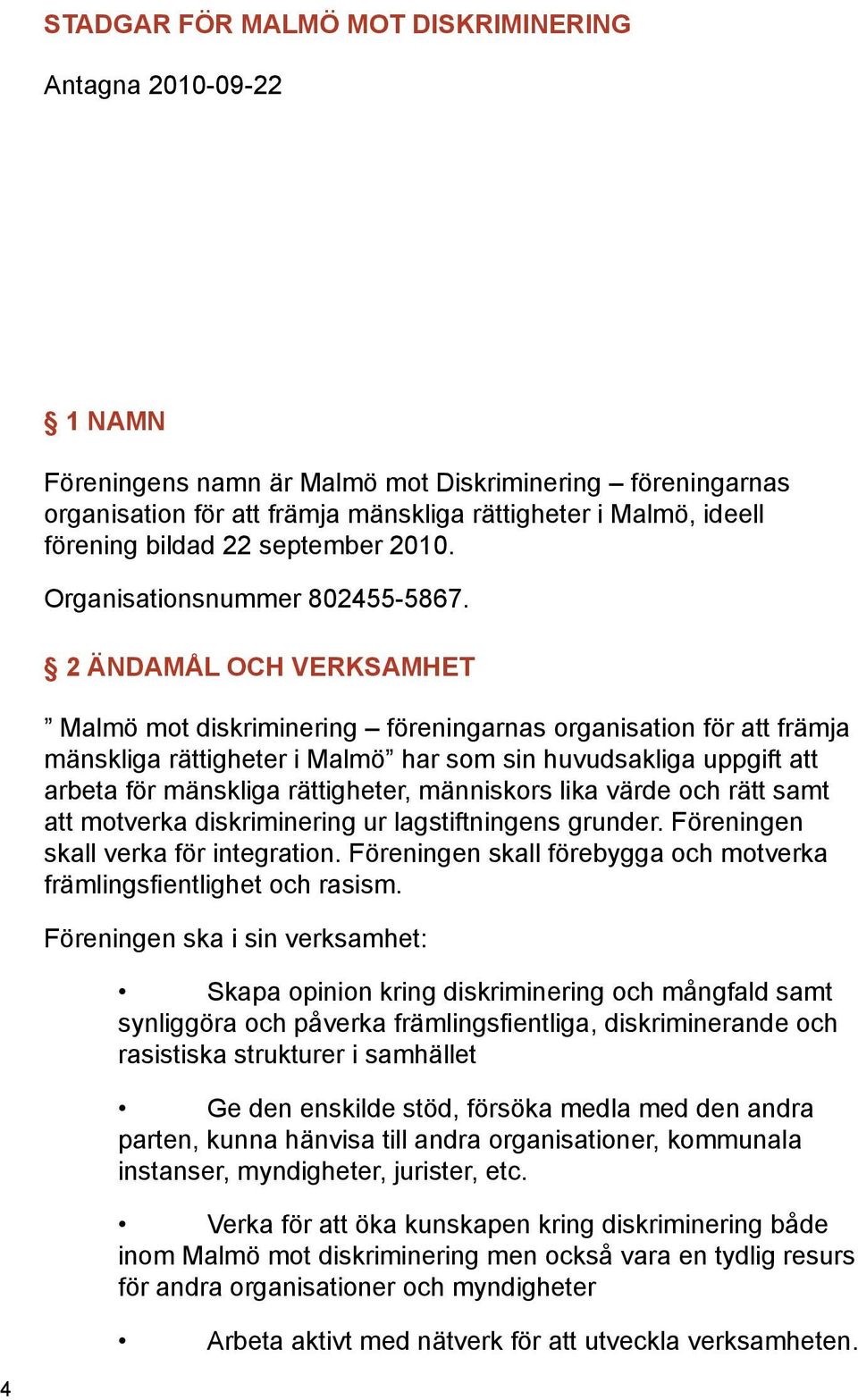 STADGAR FÖR MALMÖ MOT DISKRIMINERING

Antagna 2010-09-22

§ 1 NAMN

Föreningens namn är Malmö mot Diskriminering – föreningarnas organisation för att främja mänskliga rättigheter i Malmö, ideell förening bildad 22 september 2010.

Organisationsnummer 802455-5867.

§ 2 ÄNDAMÅL OCH VERKSAMHET

” Malmö mot diskriminering – föreningarnas organisation för att främja mänskliga rättigheter i Malmö” har som sin huvudsakliga uppgift att arbeta för mänskliga rättigheter, människors lika värde och rätt samt att motverka diskriminering ur lagstiftningens grunder. Föreningen skall verka för integration. Föreningen skall förebygga och motverka främlingsfientlighet och rasism.

Föreningen ska i sin verksamhet:

• Skapa opinion kring diskriminering och mångfald samt synliggöra och påverka främlingsfientliga, diskriminerande och rasistiska strukturer i samhället

• Ge den enskilde stöd, försöka medla med den andra parten, kunna hänvisa till andra organisationer, kommunala instanser, myndigheter, jurister, etc.

• Verka för att öka kunskapen kring diskriminering både inom Malmö mot diskriminering men också vara en tydlig resurs för andra organisationer och myndigheter

• Arbeta aktivt med nätverk för att utveckla verksamheten.

4